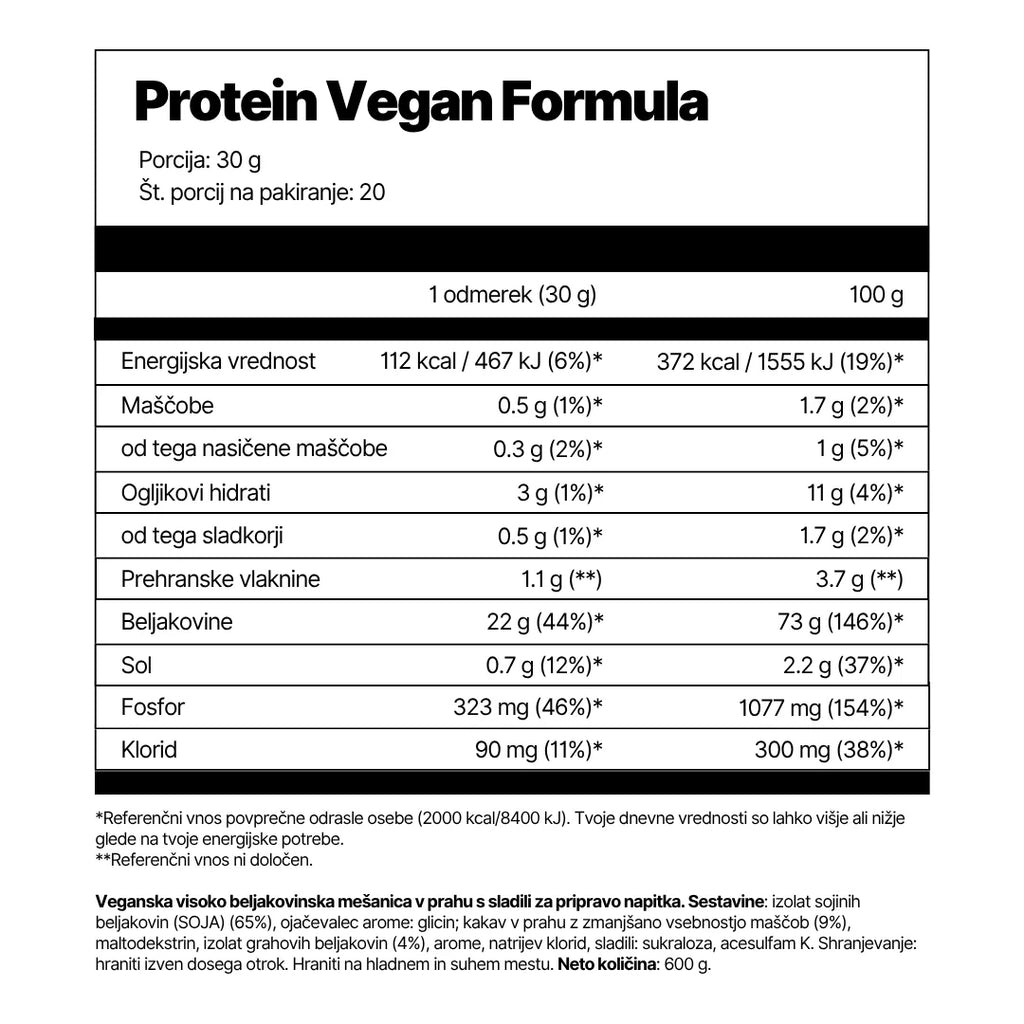 Protein Vegan Formula

Porcija: 30 g
Št. porcij na pakiranje: 20

|  | 1 odmerek (30 g) | 100 g |
|---|---|---|
| Energijska vrednost | 112 kcal / 467 kJ (6%)* | 372 kcal / 1555 kJ (19%)* |
| Maščobe | 0.5 g (1%)* | 1.7 g (2%)* |
| od tega nasičene maščobe | 0.3 g (2%)* | 1 g (5%)* |
| Ogljikovi hidrati | 3 g (1%)* | 11 g (4%)* |
| od tega sladkorji | 0.5 g (1%)* | 1.7 g (2%)* |
| Prehranske vlaknine | 1.1 g (**) | 3.7 g (**) |
| Beljakovine | 22 g (44%)* | 73 g (146%)* |
| Sol | 0.7 g (12%)* | 2.2 g (37%)* |
| Fosfor | 323 mg (46%)* | 1077 mg (154%)* |
| Klorid | 90 mg (11%)* | 300 mg (38%)* |

*Referenčni vnos povprečne odrasle osebe (2000 kcal/8400 kJ). Tvoje dnevne vrednosti so lahko višje ali nižje glede na tvoje energijske potrebe.
**Referenčni vnos ni določen.

Veganska visoko beljakovinska mešanica v prahu s sladili za pripravo napitka. Sestavine: izolat sojinih beljakovin (SOJA) (65%), ojačevalec arome: glicin; kakav v prahu z zmanjšano vsebnostjo maščob (9%), maltodekstrin, izolat grahovih beljakovin (4%), arome, natrijev klorid, sladili: sukraloza, acesulfam K. Shranjevanje: hraniti izven dosega otrok. Hraniti na hladnem in suhem mestu. Neto količina: 600 g.